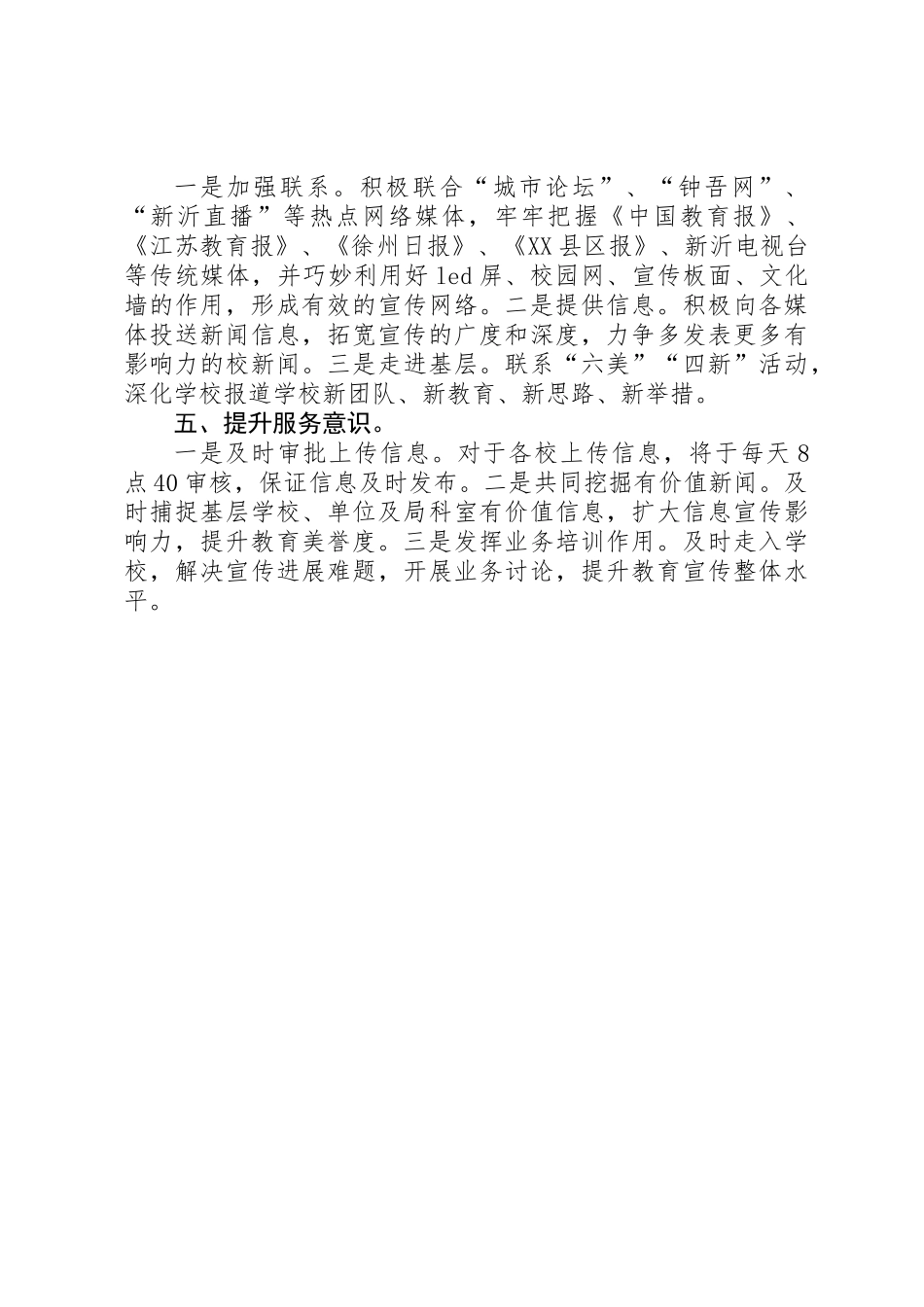 一是加强联系。积极联合“城市论坛”、“钟吾网”、“新沂直播”等热点网络媒体，牢牢把握《中国教育报》、《江苏教育报》、《徐州日报》、《XX县区报》、新沂电视台等传统媒体，并巧妙利用好led屏、校园网、宣传板面、文化墙的作用，形成有效的宣传网络。二是提供信息。积极向各媒体投送新闻信息，拓宽宣传的广度和深度，力争多发表更多有影响力的校新闻。三是走进基层。联系“六美”“四新”活动，深化学校报道学校新团队、新教育、新思路、新举措。

五、提升服务意识。

一是及时审批上传信息。对于各校上传信息，将于每天8点40审核，保证信息及时发布。二是共同挖掘有价值新闻。及时捕捉基层学校、单位及局科室有价值信息，扩大信息宣传影响力，提升教育美誉度。三是发挥业务培训作用。及时走入学校，解决宣传进展难题，开展业务讨论，提升教育宣传整体水平。